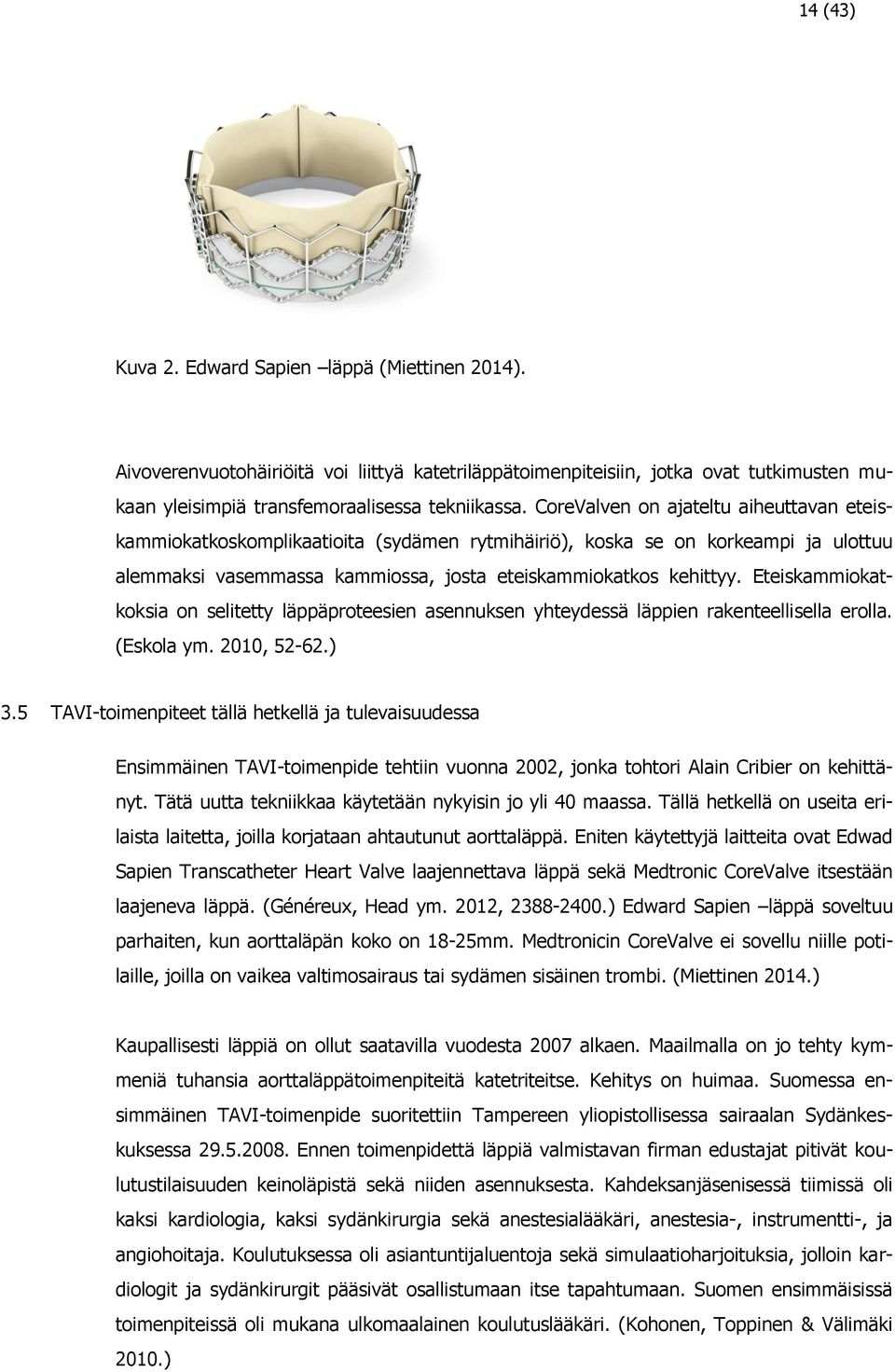 14 (43)

Kuva 2. Edward Sapien –läppä (Miettinen 2014).

Aivoverenvuotohäiriöitä voi liittyä katetriläppätoimenpiteisiin, jotka ovat tutkimusten mukaan yleisimpiä transfemoraalisessa tekniikassa. CoreValven on ajateltu aiheuttavan eteiskammiokatkoskomplikaatioita (sydämen rytmihäiriö), koska se on korkeampi ja ulottuu alemmaksi vasemmassa kammiossa, josta eteiskammiokatkos kehittyy. Eteiskammiokatkoksia on selitetty läppäproteesien asennuksen yhteydessä läppien rakenteellisella erolla. (Eskola ym. 2010, 52-62.)

3.5 TAVI-toimenpiteet tällä hetkellä ja tulevaisuudessa

Ensimmäinen TAVI-toimenpide tehtiin vuonna 2002, jonka tohtori Alain Cribier on kehittänyt. Tätä uutta tekniikkaa käytetään nykyisin jo yli 40 maassa. Tällä hetkellä on useita erilaista laitetta, joilla korjataan ahtautunut aorttaläppä. Eniten käytettyjä laitteita ovat Edwad Sapien Transcatheter Heart Valve laajennettava läppä sekä Medtronic CoreValve itsestään laajeneva läppä. (Généreux, Head ym. 2012, 2388-2400.) Edward Sapien –läppä soveltuu parhaiten, kun aorttaläpän koko on 18-25mm. Medtronicin CoreValve ei sovellu niille potilaille, joilla on vaikea valtimosairaus tai sydämen sisäinen trombi. (Miettinen 2014.)

Kaupallisesti läppiä on ollut saatavilla vuodesta 2007 alkaen. Maailmalla on jo tehty kymmeniä tuhansia aorttaläppätoimenpiteitä katetriteitse. Kehitys on huimaa. Suomessa ensimmäinen TAVI-toimenpide suoritettiin Tampereen yliopistollisessa sairaalan Sydänkeskuksessa 29.5.2008. Ennen toimenpidettä läppiä valmistavan firman edustajat pitivät koulutustilaisuuden keinoläpistä sekä niiden asennuksesta. Kahdeksanjäsenisessä tiimissä oli kaksi kardiologia, kaksi sydänkirurgia sekä anestesialääkäri, anestesia-, instrumentti-, ja angiohoitaja. Koulutuksessa oli asiantuntijaluentoja sekä simulaatioharjoituksia, jolloin kardiologit ja sydänkirurgit pääsivät osallistumaan itse tapahtumaan. Suomen ensimmäisissä toimenpiteissä oli mukana ulkomaalainen koulutuslääkäri. (Kohonen, Toppinen & Välimäki 2010.)